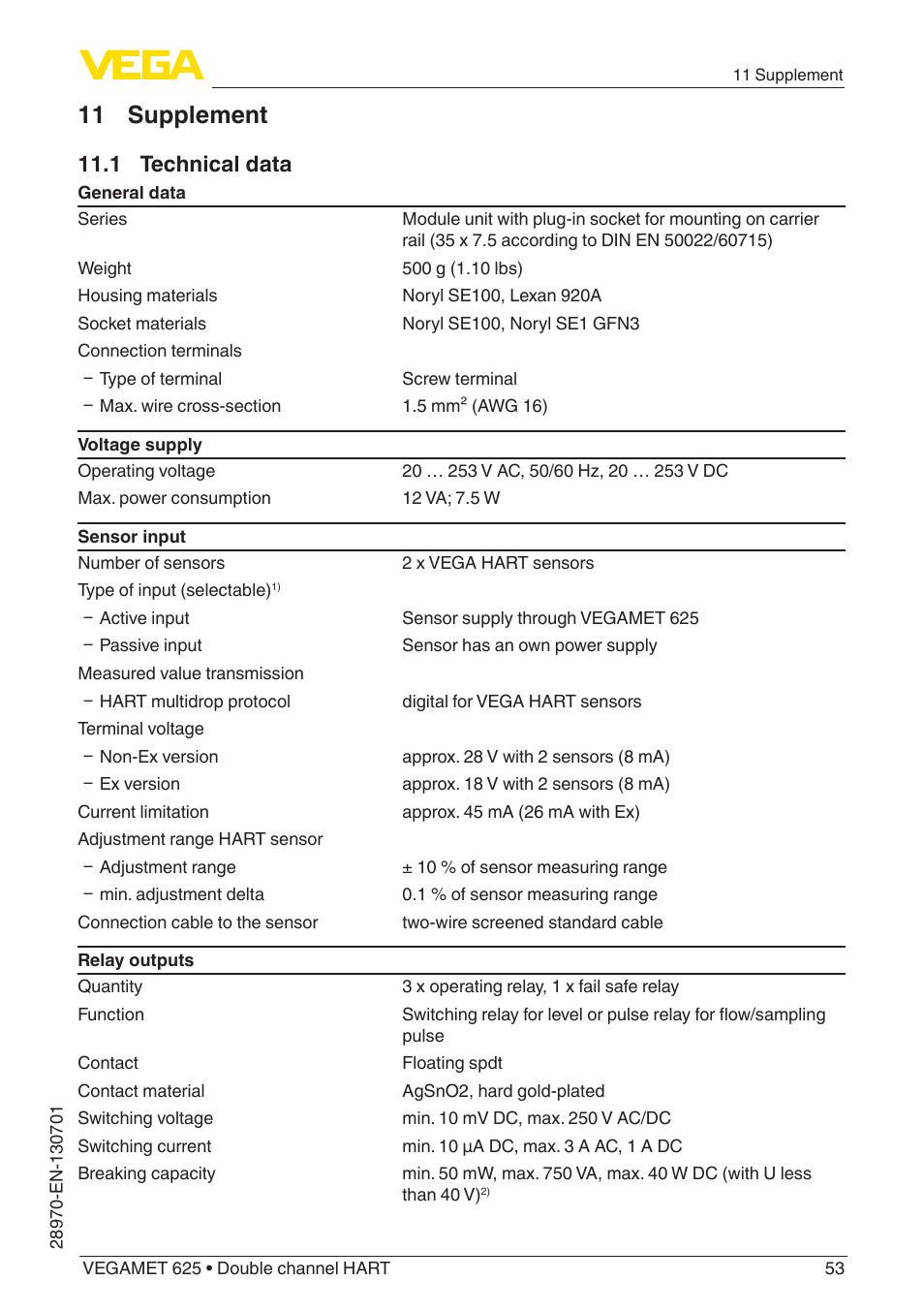 VEGA

11 Supplement

11 Supplement

11.1 Technical data

General data

| | |
|---|---|
| Series | Module unit with plug-in socket for mounting on carrier rail (35 x 7.5 according to DIN EN 50022/60715) |
| Weight | 500 g (1.10 lbs) |
| Housing materials | Noryl SE100, Lexan 920A |
| Socket materials | Noryl SE100, Noryl SE1 GFN3 |
| Connection terminals | |
| – Type of terminal | Screw terminal |
| – Max. wire cross-section | 1.5 mm$^2$ (AWG 16) |

Voltage supply

| | |
|---|---|
| Operating voltage | 20 … 253 V AC, 50/60 Hz, 20 … 253 V DC |
| Max. power consumption | 12 VA; 7.5 W |

Sensor input

| | |
|---|---|
| Number of sensors | 2 x VEGA HART sensors |
| Type of input (selectable)$^{1)}$ | |
| – Active input | Sensor supply through VEGAMET 625 |
| – Passive input | Sensor has an own power supply |
| Measured value transmission | |
| – HART multidrop protocol | digital for VEGA HART sensors |
| Terminal voltage | |
| – Non-Ex version | approx. 28 V with 2 sensors (8 mA) |
| – Ex version | approx. 18 V with 2 sensors (8 mA) |
| Current limitation | approx. 45 mA (26 mA with Ex) |
| Adjustment range HART sensor | |
| – Adjustment range | ± 10 % of sensor measuring range |
| – min. adjustment delta | 0.1 % of sensor measuring range |
| Connection cable to the sensor | two-wire screened standard cable |

Relay outputs

| | |
|---|---|
| Quantity | 3 x operating relay, 1 x fail safe relay |
| Function | Switching relay for level or pulse relay for flow/sampling pulse |
| Contact | Floating spdt |
| Contact material | AgSnO2, hard gold-plated |
| Switching voltage | min. 10 mV DC, max. 250 V AC/DC |
| Switching current | min. 10 µA DC, max. 3 A AC, 1 A DC |
| Breaking capacity | min. 50 mW, max. 750 VA, max. 40 W DC (with U less than 40 V)$^{2)}$ |

28970-EN-130701

VEGAMET 625 • Double channel HART 53